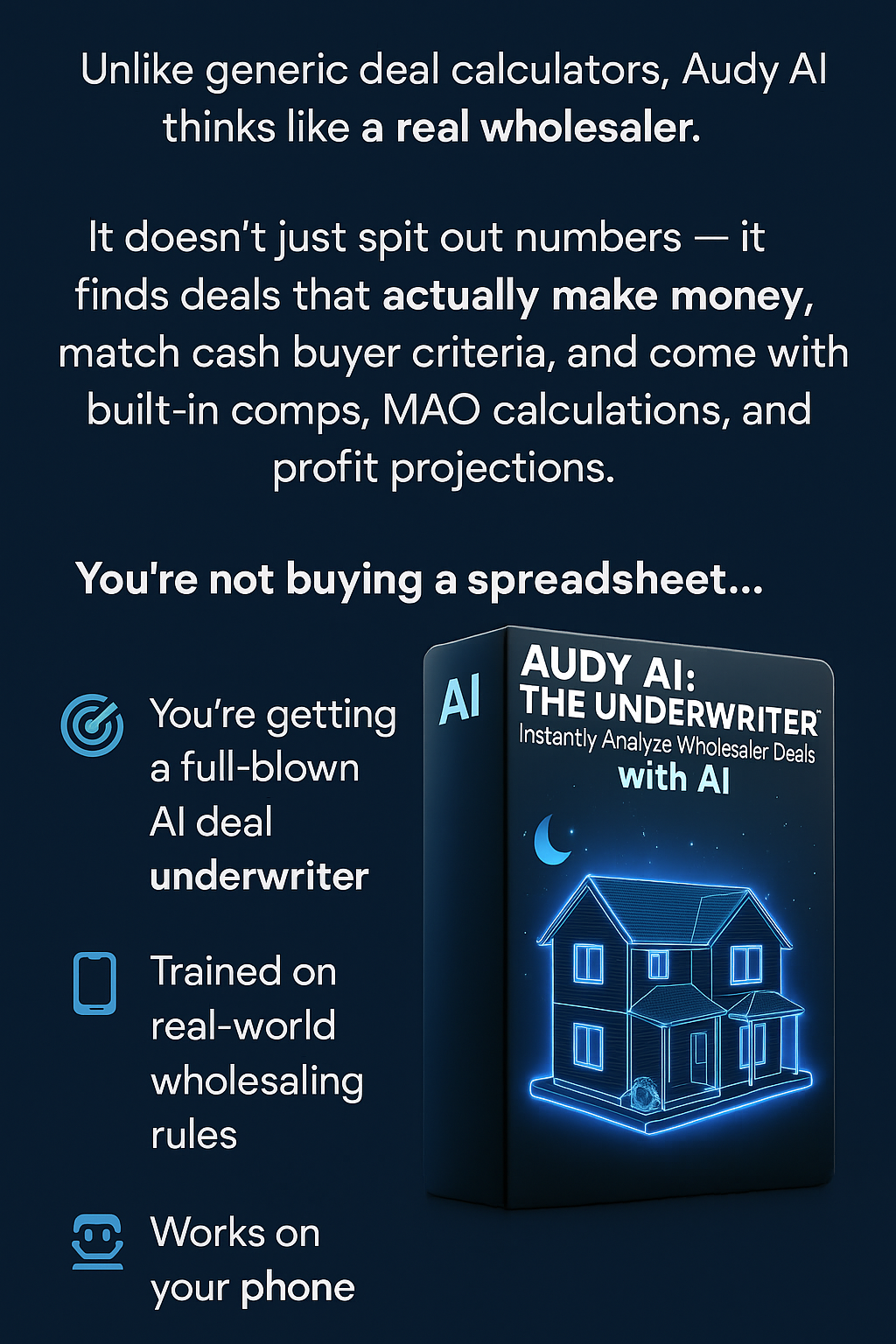 Unlike generic deal calculators, Audy AI thinks like a real wholesaler.

It doesn't just spit out numbers — it finds deals that actually make money, match cash buyer criteria, and come with built-in comps, MAO calculations, and profit projections.

You're not buying a spreadsheet...

You're getting a full-blown AI deal underwriter

Trained on real-world wholesaling rules

Works on your phone

AI

AUDY AI:
THE UNDERWRITER™
Instantly Analyze Wholesaler Deals
with AI